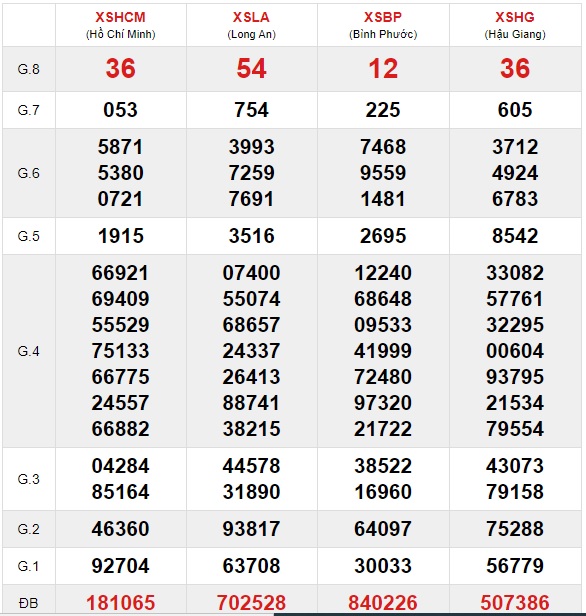 | | XSHCM (Hồ Chí Minh) | XSLA (Long An) | XSBP (Bình Phước) | XSHG (Hậu Giang) |
|---|---|---|---|---|
| G.8 | 36 | 54 | 12 | 36 |
| G.7 | 053 | 754 | 225 | 605 |
| G.6 | 5871 5380 0721 | 3993 7259 7691 | 7468 9559 1481 | 3712 4924 6783 |
| G.5 | 1915 | 3516 | 2695 | 8542 |
| G.4 | 66921 69409 55529 75133 66775 24557 66882 | 07400 55074 68657 24337 26413 88741 38215 | 12240 68648 09533 41999 72480 97320 21722 | 33082 57761 32295 00604 93795 21534 79554 |
| G.3 | 04284 85164 | 44578 31890 | 38522 16960 | 43073 79158 |
| G.2 | 46360 | 93817 | 64097 | 75288 |
| G.1 | 92704 | 63708 | 30033 | 56779 |
| ĐB | 181065 | 702528 | 840226 | 507386 |